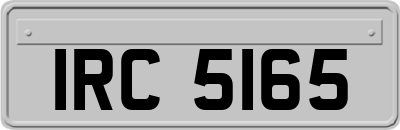 IRC 5165